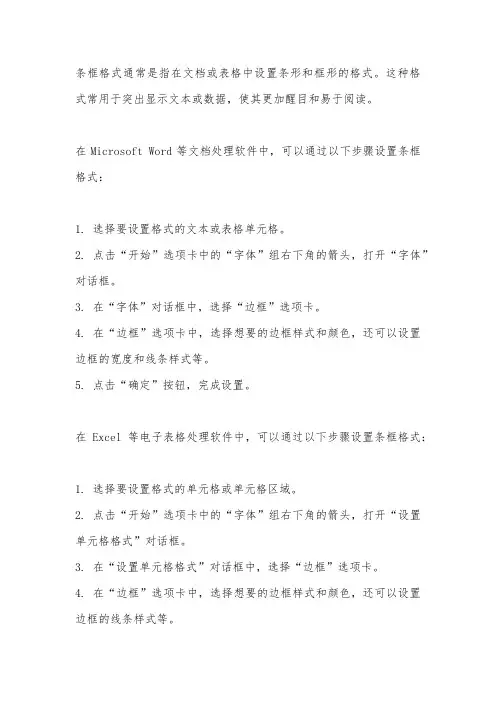 条框格式通常是指在文档或表格中设置条形和框形的格式。这种格式常用于突出显示文本或数据，使其更加醒目和易于阅读。

在 Microsoft Word 等文档处理软件中，可以通过以下步骤设置条框格式：

1. 选择要设置格式的文本或表格单元格。
2. 点击“开始”选项卡中的“字体”组右下角的箭头，打开“字体”对话框。
3. 在“字体”对话框中，选择“边框”选项卡。
4. 在“边框”选项卡中，选择想要的边框样式和颜色，还可以设置边框的宽度和线条样式等。
5. 点击“确定”按钮，完成设置。

在 Excel 等电子表格处理软件中，可以通过以下步骤设置条框格式：

1. 选择要设置格式的单元格或单元格区域。
2. 点击“开始”选项卡中的“字体”组右下角的箭头，打开“设置单元格格式”对话框。
3. 在“设置单元格格式”对话框中，选择“边框”选项卡。
4. 在“边框”选项卡中，选择想要的边框样式和颜色，还可以设置边框的线条样式等。